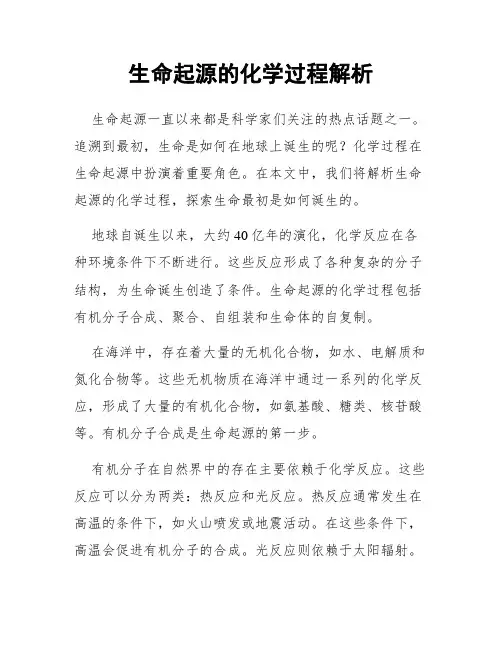 生命起源的化学过程解析

生命起源一直以来都是科学家们关注的热点话题之一。追溯到最初，生命是如何在地球上诞生的呢？化学过程在生命起源中扮演着重要角色。在本文中，我们将解析生命起源的化学过程，探索生命最初是如何诞生的。

地球自诞生以来，大约40亿年的演化，化学反应在各种环境条件下不断进行。这些反应形成了各种复杂的分子结构，为生命诞生创造了条件。生命起源的化学过程包括有机分子合成、聚合、自组装和生命体的自复制。

在海洋中，存在着大量的无机化合物，如水、电解质和氮化合物等。这些无机物质在海洋中通过一系列的化学反应，形成了大量的有机化合物，如氨基酸、糖类、核苷酸等。有机分子合成是生命起源的第一步。

有机分子在自然界中的存在主要依赖于化学反应。这些反应可以分为两类：热反应和光反应。热反应通常发生在高温的条件下，如火山喷发或地震活动。在这些条件下，高温会促进有机分子的合成。光反应则依赖于太阳辐射。